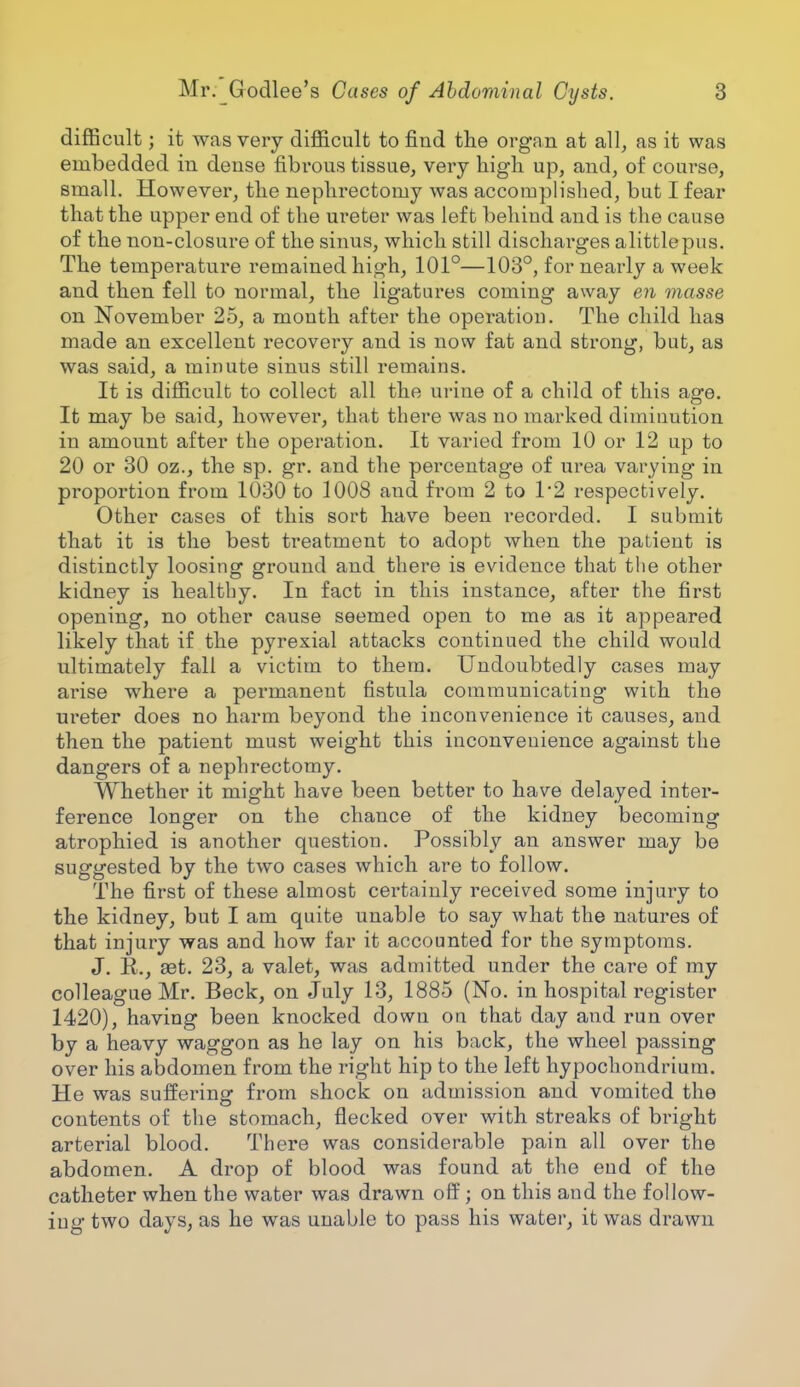 Mr. Godlee's Cases of Abdominal Cysts. 3

difficult; it was very difficult to find the organ at all, as it was embedded in dense fibrous tissue, very high up, and, of course, small. However, the nephrectomy was accomplished, but I fear that the upper end of the ureter was left behind and is the cause of the non-closure of the sinus, which still discharges a little pus. The temperature remained high, 101°—103°, for nearly a week and then fell to normal, the ligatures coming away en masse on November 25, a month after the operation. The child has made an excellent recovery and is now fat and strong, but, as was said, a minute sinus still remains.

It is difficult to collect all the urine of a child of this age. It may be said, however, that there was no marked diminution in amount after the operation. It varied from 10 or 12 up to 20 or 30 oz., the sp. gr. and the percentage of urea varying in proportion from 1030 to 1008 and from 2 to 1·2 respectively.

Other cases of this sort have been recorded. I submit that it is the best treatment to adopt when the patient is distinctly loosing ground and there is evidence that the other kidney is healthy. In fact in this instance, after the first opening, no other cause seemed open to me as it appeared likely that if the pyrexial attacks continued the child would ultimately fall a victim to them. Undoubtedly cases may arise where a permanent fistula communicating with the ureter does no harm beyond the inconvenience it causes, and then the patient must weight this inconvenience against the dangers of a nephrectomy.

Whether it might have been better to have delayed interference longer on the chance of the kidney becoming atrophied is another question. Possibly an answer may be suggested by the two cases which are to follow.

The first of these almost certainly received some injury to the kidney, but I am quite unable to say what the natures of that injury was and how far it accounted for the symptoms.

J. R., æt. 23, a valet, was admitted under the care of my colleague Mr. Beck, on July 13, 1885 (No. in hospital register 1420), having been knocked down on that day and run over by a heavy waggon as he lay on his back, the wheel passing over his abdomen from the right hip to the left hypochondrium. He was suffering from shock on admission and vomited the contents of the stomach, flecked over with streaks of bright arterial blood. There was considerable pain all over the abdomen. A drop of blood was found at the end of the catheter when the water was drawn off; on this and the following two days, as he was unable to pass his water, it was drawn